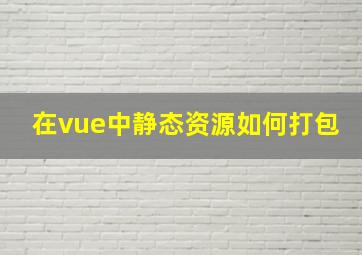 在vue中静态资源如何打包